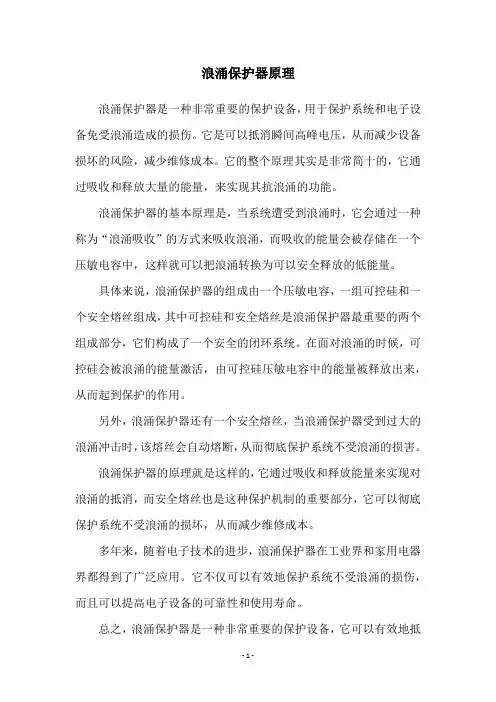 浪涌保护器原理

浪涌保护器是一种非常重要的保护设备，用于保护系统和电子设备免受浪涌造成的损伤。它是可以抵消瞬间高峰电压，从而减少设备损坏的风险，减少维修成本。它的整个原理其实是非常简十的，它通过吸收和释放大量的能量，来实现其抗浪涌的功能。

浪涌保护器的基本原理是，当系统遭受到浪涌时，它会通过一种称为“浪涌吸收”的方式来吸收浪涌，而吸收的能量会被存储在一个压敏电容中，这样就可以把浪涌转换为可以安全释放的低能量。

具体来说，浪涌保护器的组成由一个压敏电容，一组可控硅和一个安全熔丝组成，其中可控硅和安全熔丝是浪涌保护器最重要的两个组成部分，它们构成了一个安全的闭环系统。在面对浪涌的时候，可控硅会被浪涌的能量激活，由可控硅压敏电容中的能量被释放出来，从而起到保护的作用。

另外，浪涌保护器还有一个安全熔丝，当浪涌保护器受到过大的浪涌冲击时，该熔丝会自动熔断，从而彻底保护系统不受浪涌的损害。

浪涌保护器的原理就是这样的，它通过吸收和释放能量来实现对浪涌的抵消，而安全熔丝也是这种保护机制的重要部分，它可以彻底保护系统不受浪涌的损坏，从而减少维修成本。

多年来，随着电子技术的进步，浪涌保护器在工业界和家用电器界都得到了广泛应用。它不仅可以有效地保护系统不受浪涌的损伤，而且可以提高电子设备的可靠性和使用寿命。

总之，浪涌保护器是一种非常重要的保护设备，它可以有效地抵

- 1 -